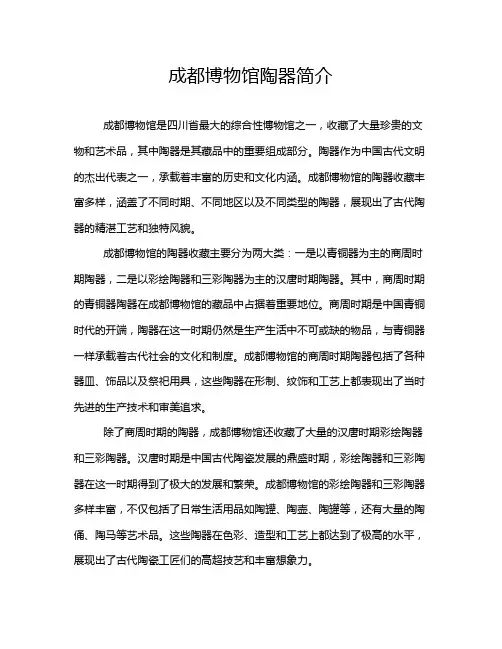 成都博物馆陶器简介

成都博物馆是四川省最大的综合性博物馆之一，收藏了大量珍贵的文物和艺术品，其中陶器是其藏品中的重要组成部分。陶器作为中国古代文明的杰出代表之一，承载着丰富的历史和文化内涵。成都博物馆的陶器收藏丰富多样，涵盖了不同时期、不同地区以及不同类型的陶器，展现出了古代陶器的精湛工艺和独特风貌。

成都博物馆的陶器收藏主要分为两大类：一是以青铜器为主的商周时期陶器，二是以彩绘陶器和三彩陶器为主的汉唐时期陶器。其中，商周时期的青铜器陶器在成都博物馆的藏品中占据着重要地位。商周时期是中国青铜时代的开端，陶器在这一时期仍然是生产生活中不可或缺的物品，与青铜器一样承载着古代社会的文化和制度。成都博物馆的商周时期陶器包括了各种器皿、饰品以及祭祀用具，这些陶器在形制、纹饰和工艺上都表现出了当时先进的生产技术和审美追求。

除了商周时期的陶器，成都博物馆还收藏了大量的汉唐时期彩绘陶器和三彩陶器。汉唐时期是中国古代陶瓷发展的鼎盛时期，彩绘陶器和三彩陶器在这一时期得到了极大的发展和繁荣。成都博物馆的彩绘陶器和三彩陶器多样丰富，不仅包括了日常生活用品如陶罐、陶壶、陶罐等，还有大量的陶俑、陶马等艺术品。这些陶器在色彩、造型和工艺上都达到了极高的水平，展现出了古代陶瓷工匠们的高超技艺和丰富想象力。